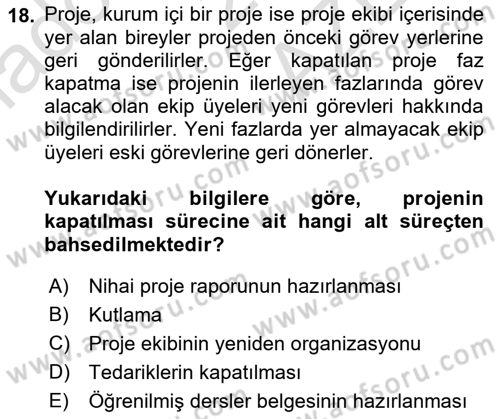 18. Proje, kurum içi bir proje ise proje ekibi içerisinde yer alan bireyler projeden önceki görev yerlerine geri gönderilirler. Eğer kapatılan proje faz kapatma ise projenin ilerleyen fazlarında görev alacak olan ekip üyeleri yeni görevleri hakkında bilgilendirilirler. Yeni fazlarda yer almayacak ekip üyeleri eski görevlerine geri dönerler.

Yukarıdaki bilgilere göre, projenin kapatılması sürecine ait hangi alt süreçten bahsedilmektedir?

A) Nihai proje raporunun hazırlanması
B) Kutlama
C) Proje ekibinin yeniden organizasyonu
D) Tedariklerin kapatılması
E) Öğrenilmiş dersler belgesinin hazırlanması

www.aofsoru.com